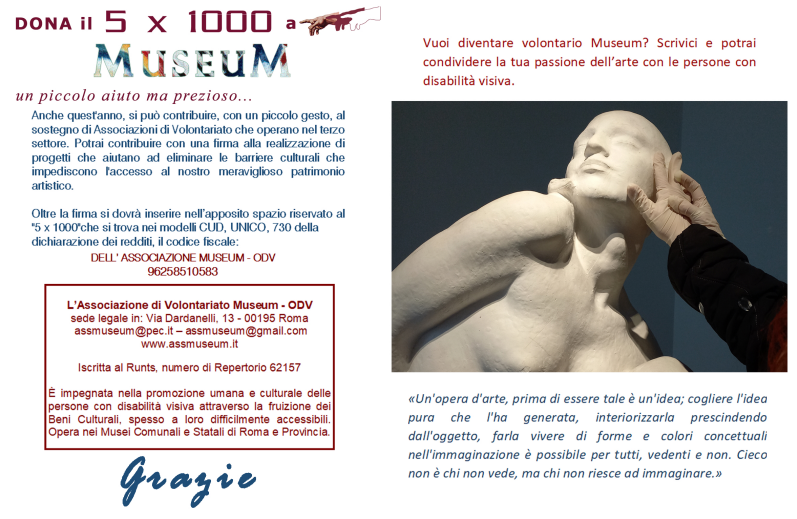 DONA il 5 x 1000 a

MUSEUM

un piccolo aiuto ma prezioso...

Anche quest'anno, si può contribuire, con un piccolo gesto, al sostegno di Associazioni di Volontariato che operano nel terzo settore. Potrai contribuire con una firma alla realizzazione di progetti che aiutano ad eliminare le barriere culturali che impediscono l'accesso al nostro meraviglioso patrimonio artistico.

Oltre la firma si dovrà inserire nell'apposito spazio riservato al "5 x 1000"che si trova nei modelli CUD, UNICO, 730 della dichiarazione dei redditi, il codice fiscale:

DELL' ASSOCIAZIONE MUSEUM - ODV
96258510583

L'Associazione di Volontariato Museum - ODV
sede legale in: Via Dardanelli, 13 - 00195 Roma
assmuseum@pec.it – assmuseum@gmail.com
www.assmuseum.it

Iscritta al Runts, numero di Repertorio 62157

È impegnata nella promozione umana e culturale delle persone con disabilità visiva attraverso la fruizione dei Beni Culturali, spesso a loro difficilmente accessibili. Opera nei Musei Comunali e Statali di Roma e Provincia.

Grazie

Vuoi diventare volontario Museum? Scrivici e potrai condividere la tua passione dell'arte con le persone con disabilità visiva.

«Un'opera d'arte, prima di essere tale è un'idea; cogliere l'idea pura che l'ha generata, interiorizzarla prescindendo dall'oggetto, farla vivere di forme e colori concettuali nell'immaginazione è possibile per tutti, vedenti e non. Cieco non è chi non vede, ma chi non riesce ad immaginare.»